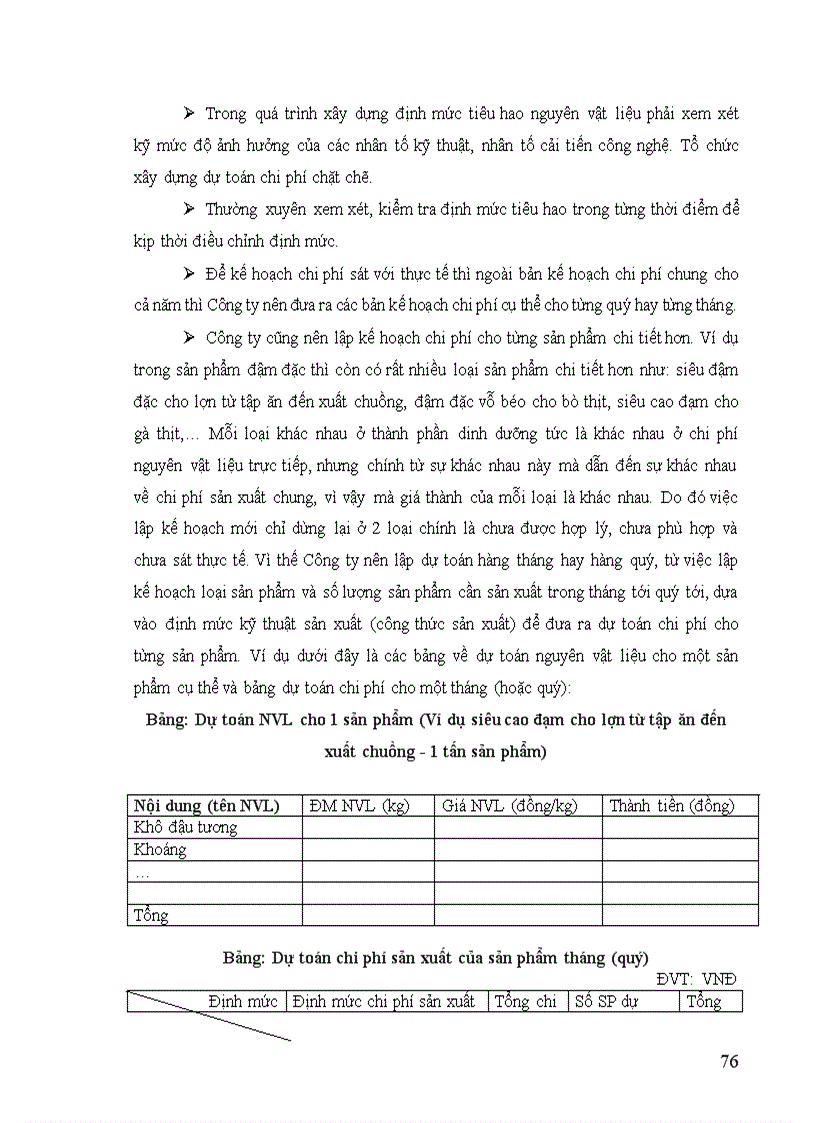 ➢ Trong quá trình xây dựng định mức tiêu hao nguyên vật liệu phải xem xét kỹ mức độ ảnh hưởng của các nhân tố kỹ thuật, nhân tố cải tiến công nghệ. Tổ chức xây dựng dự toán chi phí chặt chẽ.

➢ Thường xuyên xem xét, kiểm tra định mức tiêu hao trong từng thời điểm để kịp thời điều chỉnh định mức.

➢ Để kế hoạch chi phí sát với thực tế thì ngoài bản kế hoạch chi phí chung cho cả năm thì Công ty nên đưa ra các bản kế hoạch chi phí cụ thể cho từng quý hay từng tháng.

➢ Công ty cũng nên lập kế hoạch chi phí cho từng sản phẩm chi tiết hơn. Ví dụ trong sản phẩm đậm đặc thì còn có rất nhiều loại sản phẩm chi tiết hơn như: siêu đậm đặc cho lợn từ tập ăn đến xuất chuồng, đậm đặc vỗ béo cho bò thịt, siêu cao đạm cho gà thịt,… Mỗi loại khác nhau ở thành phần dinh dưỡng tức là khác nhau ở chi phí nguyên vật liệu trực tiếp, nhưng chính từ sự khác nhau này mà dẫn đến sự khác nhau về chi phí sản xuất chung, vì vậy mà giá thành của mỗi loại là khác nhau. Do đó việc lập kế hoạch mới chỉ dừng lại ở 2 loại chính là chưa được hợp lý, chưa phù hợp và chưa sát thực tế. Vì thế Công ty nên lập dự toán hàng tháng hay hàng quý, từ việc lập kế hoạch loại sản phẩm và số lượng sản phẩm cần sản xuất trong tháng tới quý tới, dựa vào định mức kỹ thuật sản xuất (công thức sản xuất) để đưa ra dự toán chi phí cho từng sản phẩm. Ví dụ dưới đây là các bảng về dự toán nguyên vật liệu cho một sản phẩm cụ thể và bảng dự toán chi phí cho một tháng (hoặc quý):

Bảng: Dự toán NVL cho 1 sản phẩm (Ví dụ siêu cao đạm cho lợn từ tập ăn đến xuất chuồng - 1 tấn sản phẩm)

| Nội dung (tên NVL) | ĐM NVL (kg) | Giá NVL (đồng/kg) | Thành tiền (đồng) |
|---|---|---|---|
| Khô đậu tương | | | |
| Khoáng | | | |
| … | | | |
| | | | |
| Tổng | | | |

Bảng: Dự toán chi phí sản xuất của sản phẩm tháng (quý)

ĐVT: VNĐ

| Định mức | Định mức chi phí sản xuất | Tổng chi | Số SP dự | Tổng |
|---|---|---|---|---|

76